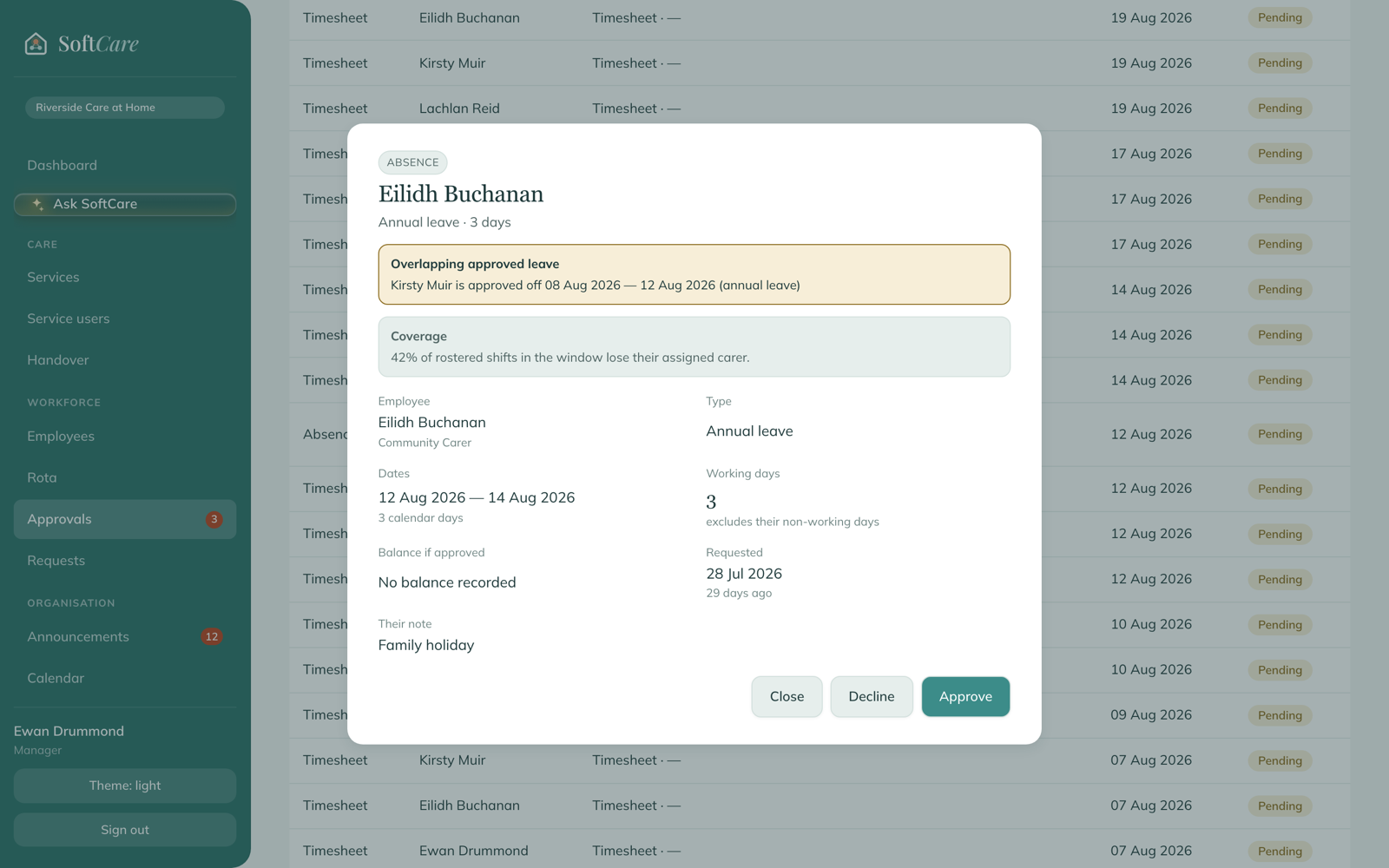 SoftCare

Riverside Care at Home

Dashboard

Ask SoftCare

CARE

Services

Service users

Handover

WORKFORCE

Employees

Rota

Approvals 3

Requests

ORGANISATION

Announcements 12

Calendar

Ewan Drummond
Manager

Theme: light

Sign out

| | | | | |
|---|---|---|---|---|
| Timesheet | Eilidh Buchanan | Timesheet · — | 19 Aug 2026 | Pending |
| Timesheet | Kirsty Muir | Timesheet · — | 19 Aug 2026 | Pending |
| Timesheet | Lachlan Reid | Timesheet · — | 19 Aug 2026 | Pending |
| Timesh | | | 17 Aug 2026 | Pending |
| Timesh | | | 17 Aug 2026 | Pending |
| Timesh | | | 17 Aug 2026 | Pending |
| Timesh | | | 14 Aug 2026 | Pending |
| Timesh | | | 14 Aug 2026 | Pending |
| Timesh | | | 14 Aug 2026 | Pending |
| Absenc | | | 12 Aug 2026 | Pending |
| Timesh | | | 12 Aug 2026 | Pending |
| Timesh | | | 12 Aug 2026 | Pending |
| Timesh | | | 12 Aug 2026 | Pending |
| Timesh | | | 10 Aug 2026 | Pending |
| Timesh | | | 10 Aug 2026 | Pending |
| Timesh | | | 09 Aug 2026 | Pending |
| Timesheet | Kirsty Muir | Timesheet · — | 07 Aug 2026 | Pending |
| Timesheet | Eilidh Buchanan | Timesheet · — | 07 Aug 2026 | Pending |
| Timesheet | Ewan Drummond | Timesheet · — | 07 Aug 2026 | Pending |

ABSENCE

Eilidh Buchanan

Annual leave · 3 days

Overlapping approved leave
Kirsty Muir is approved off 08 Aug 2026 — 12 Aug 2026 (annual leave)

Coverage
42% of rostered shifts in the window lose their assigned carer.

Employee
Eilidh Buchanan
Community Carer

Type
Annual leave

Dates
12 Aug 2026 — 14 Aug 2026
3 calendar days

Working days
3
excludes their non-working days

Balance if approved
No balance recorded

Requested
28 Jul 2026
29 days ago

Their note
Family holiday

Close Decline Approve